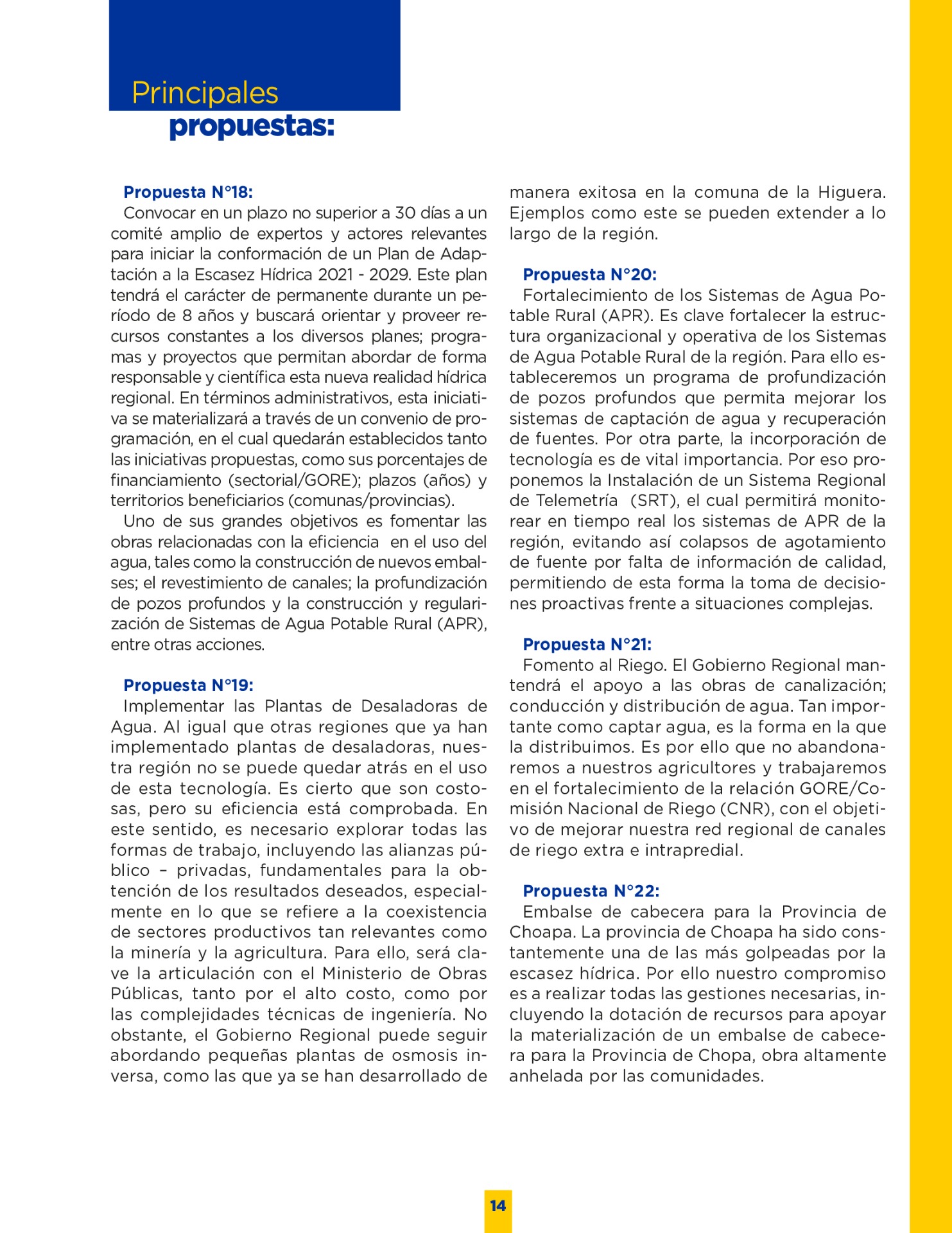 Principales
propuestas:

Propuesta N°18:
Convocar en un plazo no superior a 30 días a un comité amplio de expertos y actores relevantes para iniciar la conformación de un Plan de Adaptación a la Escasez Hídrica 2021 - 2029. Este plan tendrá el carácter de permanente durante un período de 8 años y buscará orientar y proveer recursos constantes a los diversos planes; programas y proyectos que permitan abordar de forma responsable y científica esta nueva realidad hídrica regional. En términos administrativos, esta iniciativa se materializará a través de un convenio de programación, en el cual quedarán establecidos tanto las iniciativas propuestas, como sus porcentajes de financiamiento (sectorial/GORE); plazos (años) y territorios beneficiarios (comunas/provincias).

Uno de sus grandes objetivos es fomentar las obras relacionadas con la eficiencia en el uso del agua, tales como la construcción de nuevos embalses; el revestimiento de canales; la profundización de pozos profundos y la construcción y regularización de Sistemas de Agua Potable Rural (APR), entre otras acciones.

Propuesta N°19:
Implementar las Plantas de Desaladoras de Agua. Al igual que otras regiones que ya han implementado plantas de desaladoras, nuestra región no se puede quedar atrás en el uso de esta tecnología. Es cierto que son costosas, pero su eficiencia está comprobada. En este sentido, es necesario explorar todas las formas de trabajo, incluyendo las alianzas público – privadas, fundamentales para la obtención de los resultados deseados, especialmente en lo que se refiere a la coexistencia de sectores productivos tan relevantes como la minería y la agricultura. Para ello, será clave la articulación con el Ministerio de Obras Públicas, tanto por el alto costo, como por las complejidades técnicas de ingeniería. No obstante, el Gobierno Regional puede seguir abordando pequeñas plantas de osmosis inversa, como las que ya se han desarrollado de manera exitosa en la comuna de la Higuera. Ejemplos como este se pueden extender a lo largo de la región.

Propuesta N°20:
Fortalecimiento de los Sistemas de Agua Potable Rural (APR). Es clave fortalecer la estructura organizacional y operativa de los Sistemas de Agua Potable Rural de la región. Para ello estableceremos un programa de profundización de pozos profundos que permita mejorar los sistemas de captación de agua y recuperación de fuentes. Por otra parte, la incorporación de tecnología es de vital importancia. Por eso proponemos la Instalación de un Sistema Regional de Telemetría (SRT), el cual permitirá monitorear en tiempo real los sistemas de APR de la región, evitando así colapsos de agotamiento de fuente por falta de información de calidad, permitiendo de esta forma la toma de decisiones proactivas frente a situaciones complejas.

Propuesta N°21:
Fomento al Riego. El Gobierno Regional mantendrá el apoyo a las obras de canalización; conducción y distribución de agua. Tan importante como captar agua, es la forma en la que la distribuimos. Es por ello que no abandonaremos a nuestros agricultores y trabajaremos en el fortalecimiento de la relación GORE/Comisión Nacional de Riego (CNR), con el objetivo de mejorar nuestra red regional de canales de riego extra e intrapredial.

Propuesta N°22:
Embalse de cabecera para la Provincia de Choapa. La provincia de Choapa ha sido constantemente una de las más golpeadas por la escasez hídrica. Por ello nuestro compromiso es a realizar todas las gestiones necesarias, incluyendo la dotación de recursos para apoyar la materialización de un embalse de cabecera para la Provincia de Chopa, obra altamente anhelada por las comunidades.

14